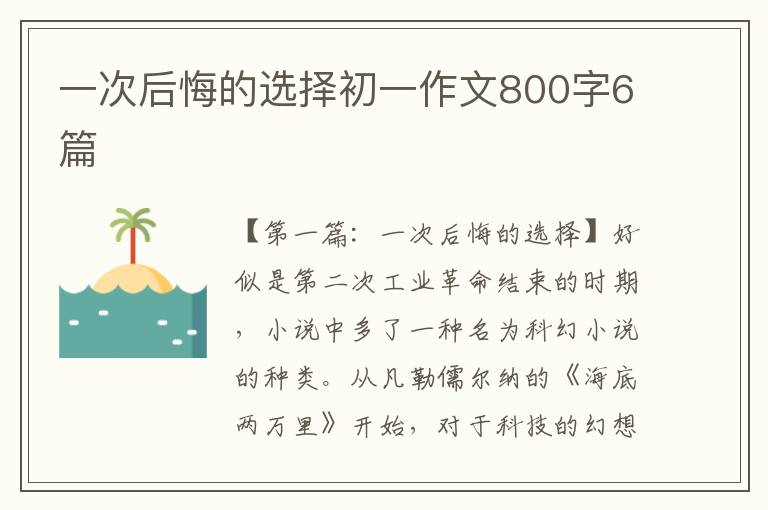 一次后悔的选择初一作文800字6篇

【第一篇：一次后悔的选择】好似是第二次工业革命结束的时期，小说中多了一种名为科幻小说的种类。从凡勒儒尔纳的《海底两万里》开始，对于科技的幻想